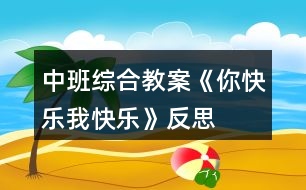 中班综合教案《你快乐我快乐》反思